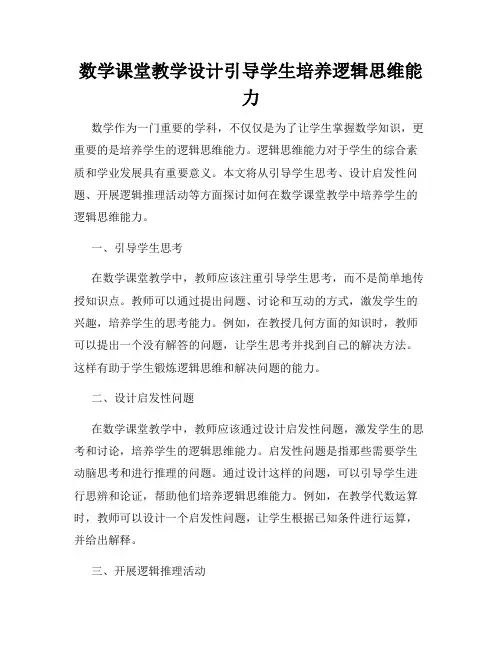 数学课堂教学设计引导学生培养逻辑思维能力

数学作为一门重要的学科，不仅仅是为了让学生掌握数学知识，更重要的是培养学生的逻辑思维能力。逻辑思维能力对于学生的综合素质和学业发展具有重要意义。本文将从引导学生思考、设计启发性问题、开展逻辑推理活动等方面探讨如何在数学课堂教学中培养学生的逻辑思维能力。

一、引导学生思考

在数学课堂教学中，教师应该注重引导学生思考，而不是简单地传授知识点。教师可以通过提出问题、讨论和互动的方式，激发学生的兴趣，培养学生的思考能力。例如，在教授几何方面的知识时，教师可以提出一个没有解答的问题，让学生思考并找到自己的解决方法。这样有助于学生锻炼逻辑思维和解决问题的能力。

二、设计启发性问题

在数学课堂教学中，教师应该通过设计启发性问题，激发学生的思考和讨论，培养学生的逻辑思维能力。启发性问题是指那些需要学生动脑思考和进行推理的问题。通过设计这样的问题，可以引导学生进行思辨和论证，帮助他们培养逻辑思维能力。例如，在教学代数运算时，教师可以设计一个启发性问题，让学生根据已知条件进行运算，并给出解释。

三、开展逻辑推理活动